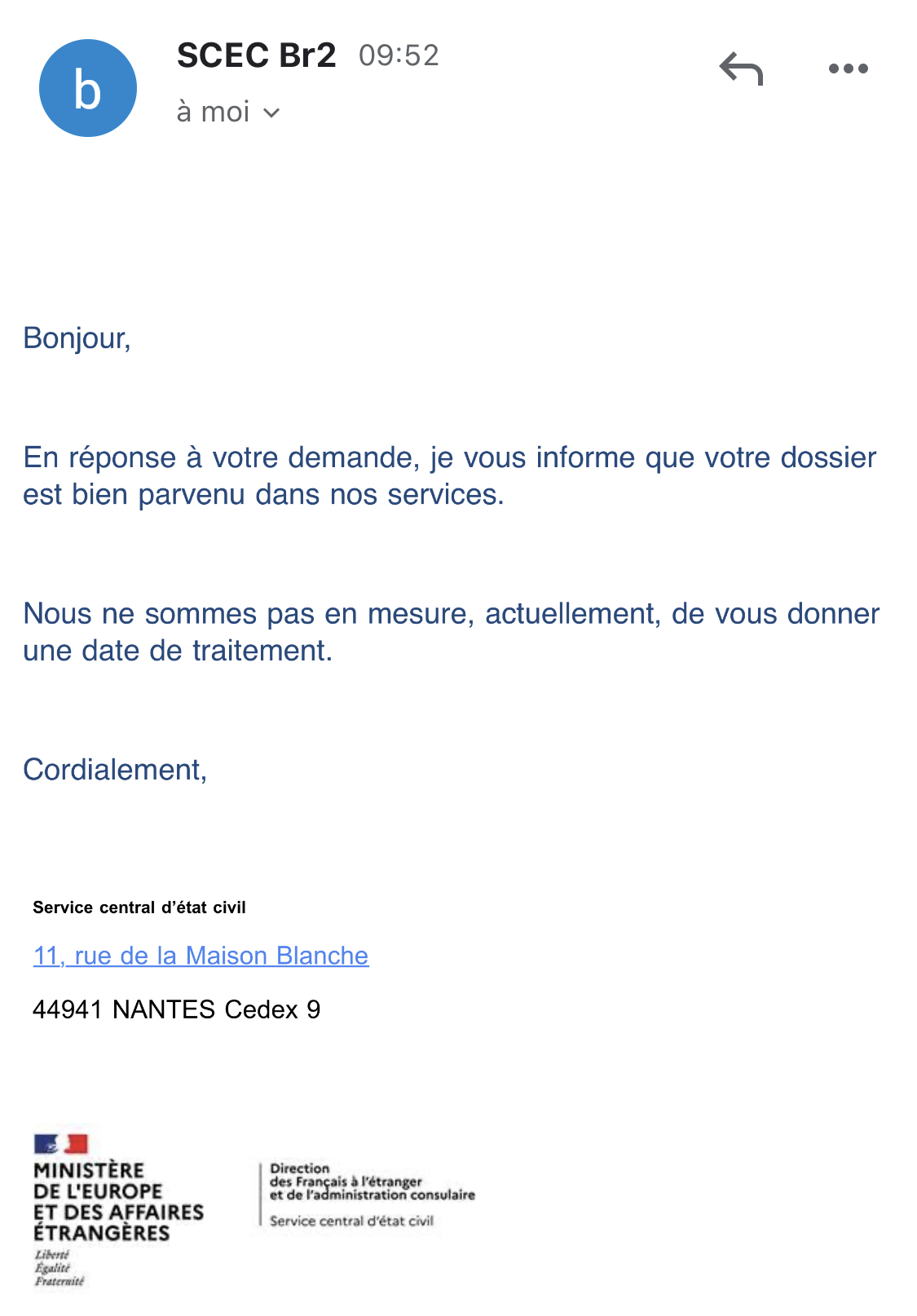 b

SCEC Br2 09:52

à moi

Bonjour,

En réponse à votre demande, je vous informe que votre dossier est bien parvenu dans nos services.

Nous ne sommes pas en mesure, actuellement, de vous donner une date de traitement.

Cordialement,

Service central d'état civil

11, rue de la Maison Blanche

44941 NANTES Cedex 9

MINISTÈRE DE L'EUROPE ET DES AFFAIRES ÉTRANGÈRES
Liberté
Égalité
Fraternité

Direction des Français à l'étranger et de l'administration consulaire
Service central d'état civil